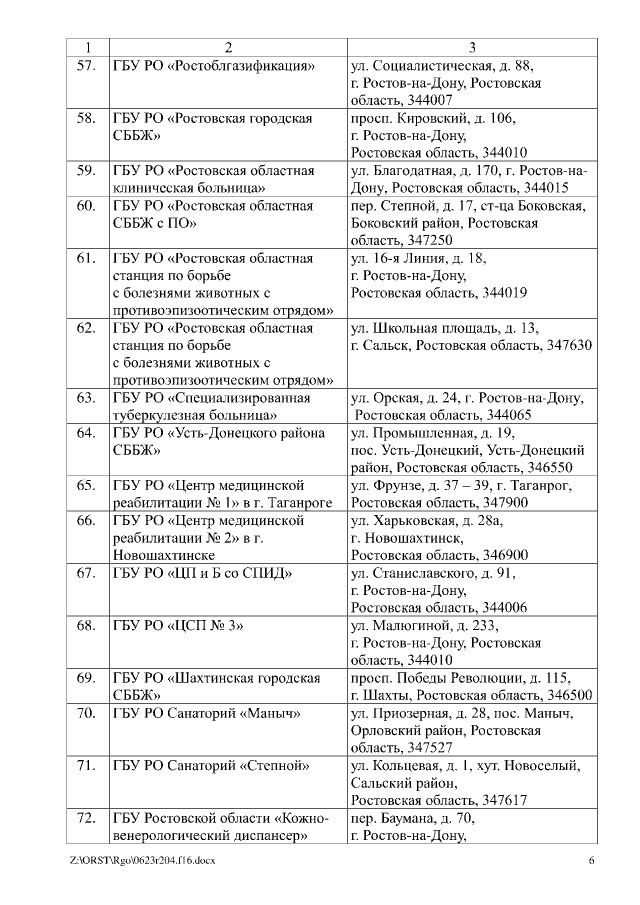 | 1 | 2 | 3 |
|---|---|---|
| 57. | ГБУ РО «Ростоблгазификация» | ул. Социалистическая, д. 88, г. Ростов-на-Дону, Ростовская область, 344007 |
| 58. | ГБУ РО «Ростовская городская СББЖ» | просп. Кировский, д. 106, г. Ростов-на-Дону, Ростовская область, 344010 |
| 59. | ГБУ РО «Ростовская областная клиническая больница» | ул. Благодатная, д. 170, г. Ростов-на-Дону, Ростовская область, 344015 |
| 60. | ГБУ РО «Ростовская областная СББЖ с ПО» | пер. Степной, д. 17, ст-ца Боковская, Боковский район, Ростовская область, 347250 |
| 61. | ГБУ РО «Ростовская областная станция по борьбе с болезнями животных с противоэпизоотическим отрядом» | ул. 16-я Линия, д. 18, г. Ростов-на-Дону, Ростовская область, 344019 |
| 62. | ГБУ РО «Ростовская областная станция по борьбе с болезнями животных с противоэпизоотическим отрядом» | ул. Школьная площадь, д. 13, г. Сальск, Ростовская область, 347630 |
| 63. | ГБУ РО «Специализированная туберкулезная больница» | ул. Орская, д. 24, г. Ростов-на-Дону, Ростовская область, 344065 |
| 64. | ГБУ РО «Усть-Донецкого района СББЖ» | ул. Промышленная, д. 19, пос. Усть-Донецкий, Усть-Донецкий район, Ростовская область, 346550 |
| 65. | ГБУ РО «Центр медицинской реабилитации № 1» в г. Таганроге | ул. Фрунзе, д. 37 – 39, г. Таганрог, Ростовская область, 347900 |
| 66. | ГБУ РО «Центр медицинской реабилитации № 2» в г. Новошахтинске | ул. Харьковская, д. 28а, г. Новошахтинск, Ростовская область, 346900 |
| 67. | ГБУ РО «ЦП и Б со СПИД» | ул. Станиславского, д. 91, г. Ростов-на-Дону, Ростовская область, 344006 |
| 68. | ГБУ РО «ЦСП № 3» | ул. Малюгиной, д. 233, г. Ростов-на-Дону, Ростовская область, 344010 |
| 69. | ГБУ РО «Шахтинская городская СББЖ» | просп. Победы Революции, д. 115, г. Шахты, Ростовская область, 346500 |
| 70. | ГБУ РО Санаторий «Маныч» | ул. Приозерная, д. 28, пос. Маныч, Орловский район, Ростовская область, 347527 |
| 71. | ГБУ РО Санаторий «Степной» | ул. Кольцевая, д. 1, хут. Новоселый, Сальский район, Ростовская область, 347617 |
| 72. | ГБУ Ростовской области «Кожно-венерологический диспансер» | пер. Баумана, д. 70, г. Ростов-на-Дону, |

Z:\ORST\Rgo\0623r204.f16.docx 6